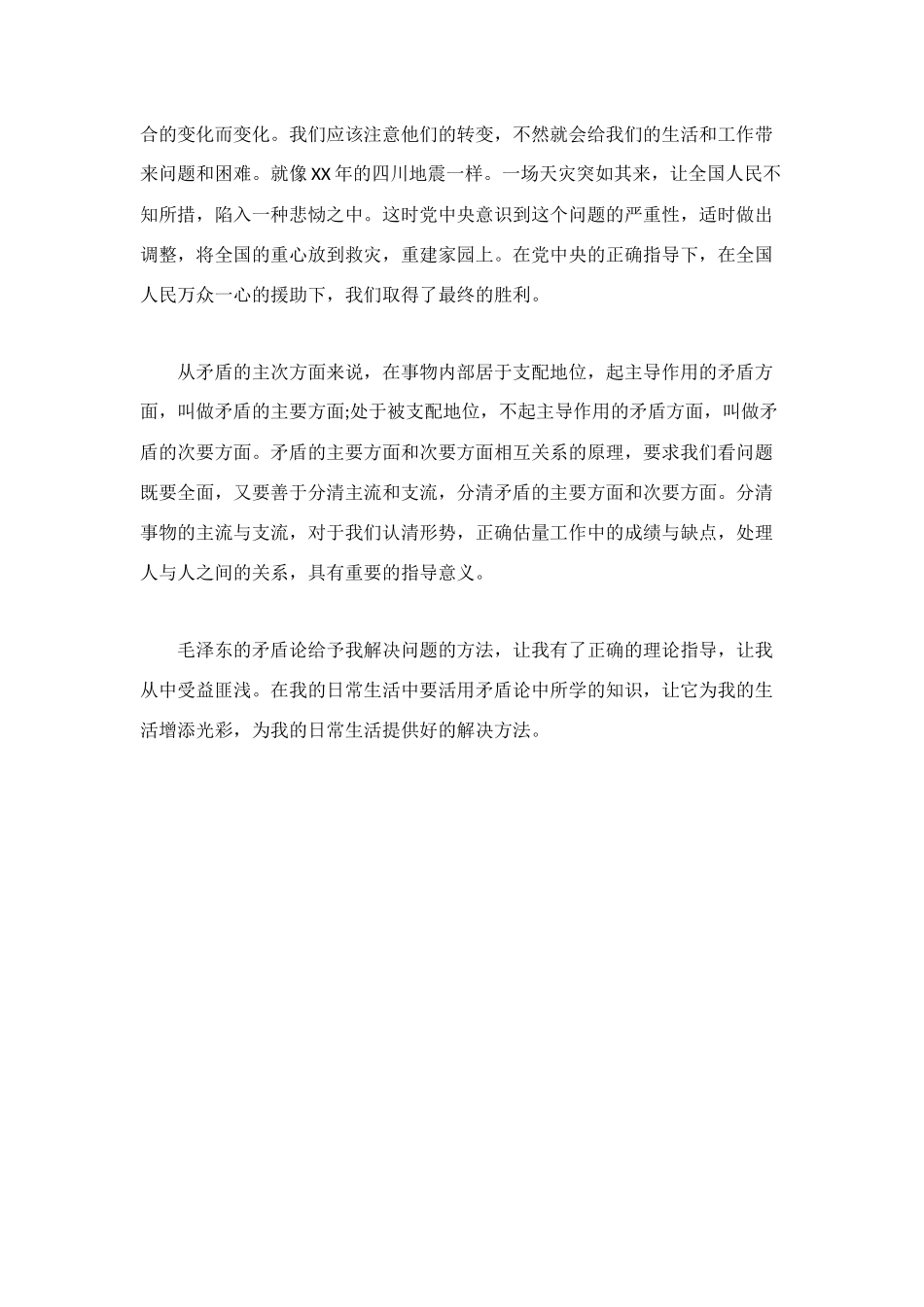 合的变化而变化。我们应该注意他们的转变，不然就会给我们的生活和工作带来问题和困难。就像XX年的四川地震一样。一场天灾突如其来，让全国人民不知所措，陷入一种悲恸之中。这时党中央意识到这个问题的严重性，适时做出调整，将全国的重心放到救灾，重建家园上。在党中央的正确指导下，在全国人民万众一心的援助下，我们取得了最终的胜利。

从矛盾的主次方面来说，在事物内部居于支配地位，起主导作用的矛盾方面，叫做矛盾的主要方面;处于被支配地位，不起主导作用的矛盾方面，叫做矛盾的次要方面。矛盾的主要方面和次要方面相互关系的原理，要求我们看问题既要全面，又要善于分清主流和支流，分清矛盾的主要方面和次要方面。分清事物的主流与支流，对于我们认清形势，正确估量工作中的成绩与缺点，处理人与人之间的关系，具有重要的指导意义。

毛泽东的矛盾论给予我解决问题的方法，让我有了正确的理论指导，让我从中受益匪浅。在我的日常生活中要活用矛盾论中所学的知识，让它为我的生活增添光彩，为我的日常生活提供好的解决方法。